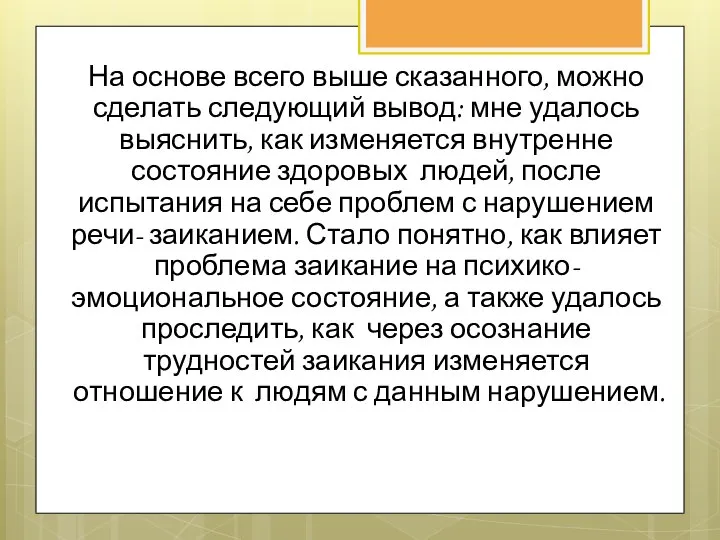 На основе всего выше сказанного, можно сделать следующий вывод: мне удалось выяснить, как изменяется внутренне состояние здоровых людей, после испытания на себе проблем с нарушением речи- заиканием. Стало понятно, как влияет проблема заикание на психико-эмоциональное состояние, а также удалось проследить, как через осознание трудностей заикания изменяется отношение к людям с данным нарушением.